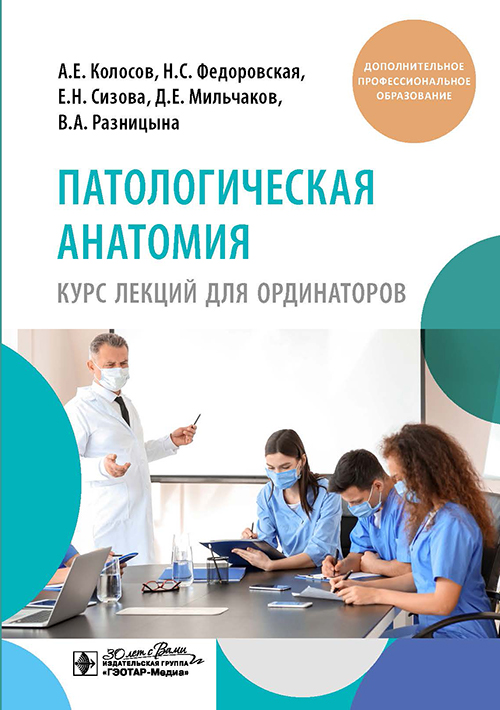 А.Е. Колосов, Н.С. Федоровская, Е.Н. Сизова, Д.Е. Мильчаков, В.А. Разницына

ДОПОЛНИТЕЛЬНОЕ ПРОФЕССИОНАЛЬНОЕ ОБРАЗОВАНИЕ

ПАТОЛОГИЧЕСКАЯ АНАТОМИЯ

КУРС ЛЕКЦИЙ ДЛЯ ОРДИНАТОРОВ

30 лет с Вами
ИЗДАТЕЛЬСКАЯ ГРУППА «ГЭОТАР-Медиа»